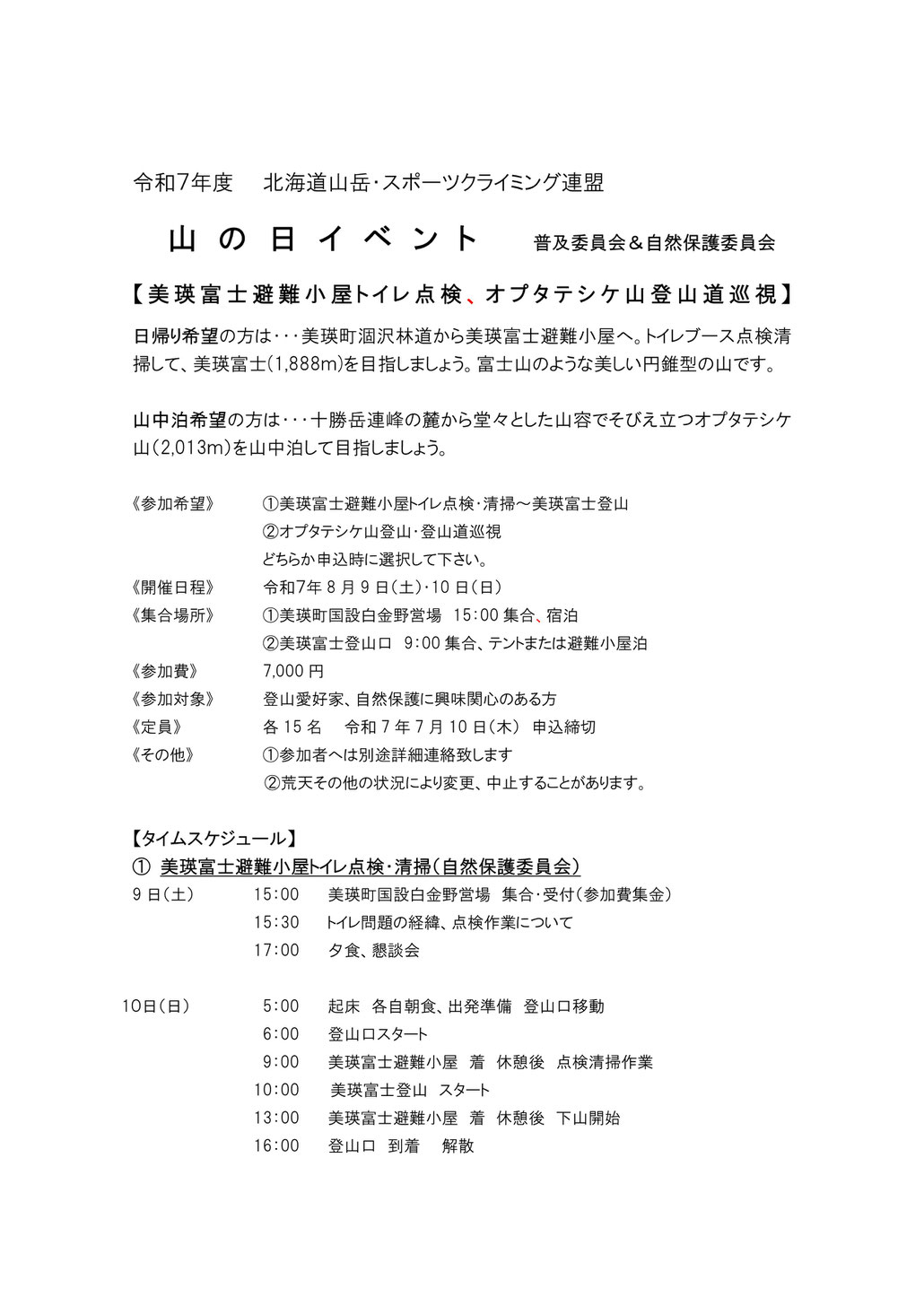 令和7年度　北海道山岳・スポーツクライミング連盟

山の日イベント　普及委員会＆自然保護委員会

【美瑛富士避難小屋トイレ点検、オプタテシケ山登山道巡視】

日帰り希望の方は・・・美瑛町涸沢林道から美瑛富士避難小屋へ。トイレブース点検清掃して、美瑛富士(1,888m)を目指しましょう。富士山のような美しい円錐型の山です。

山中泊希望の方は・・・十勝岳連峰の麓から堂々とした山容でそびえ立つオプタテシケ山(2,013m)を山中泊して目指しましょう。

《参加希望》　①美瑛富士避難小屋トイレ点検・清掃～美瑛富士登山
②オプタテシケ山登山・登山道巡視
どちらか申込時に選択して下さい。
《開催日程》　令和7年8月9日(土)・10日(日)
《集合場所》　①美瑛町国設白金野営場 15:00集合、宿泊
②美瑛富士登山口 9:00集合、テントまたは避難小屋泊
《参加費》　7,000円
《参加対象》　登山愛好家、自然保護に興味関心のある方
《定員》　各15名　令和7年7月10日(木) 申込締切
《その他》　①参加者へは別途詳細連絡致します
②荒天その他の状況により変更、中止することがあります。

【タイムスケジュール】
① 美瑛富士避難小屋トイレ点検・清掃(自然保護委員会)
9日(土)　15:00　美瑛町国設白金野営場 集合・受付(参加費集金)
15:30　トイレ問題の経緯、点検作業について
17:00　夕食、懇談会

10日(日)　5:00　起床 各自朝食、出発準備 登山口移動
6:00　登山口スタート
9:00　美瑛富士避難小屋 着 休憩後 点検清掃作業
10:00　美瑛富士登山 スタート
13:00　美瑛富士避難小屋 着 休憩後 下山開始
16:00　登山口 到着　解散